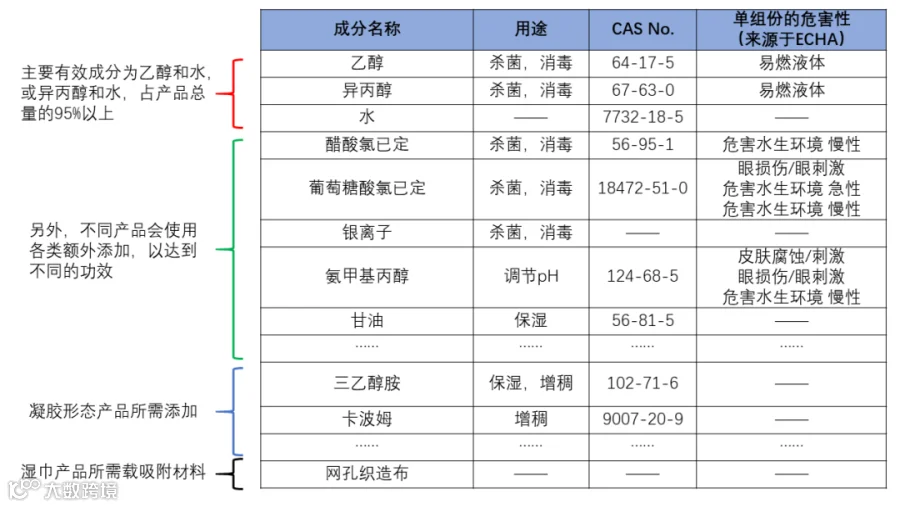 主要有效成分为乙醇和水，或异丙醇和水，占产品总量的95%以上

另外，不同产品会使用各类额外添加，以达到不同的功效

凝胶形态产品所需添加

湿巾产品所需载吸附材料

| 成分名称 | 用途 | CAS No. | 单组份的危害性（来源于ECHA） |
|---|---|---|---|
| 乙醇 | 杀菌，消毒 | 64-17-5 | 易燃液体 |
| 异丙醇 | 杀菌，消毒 | 67-63-0 | 易燃液体 |
| 水 | —— | 7732-18-5 | —— |
| 醋酸氯已定 | 杀菌，消毒 | 56-95-1 | 危害水生环境 慢性 |
| 葡萄糖酸氯已定 | 杀菌，消毒 | 18472-51-0 | 眼损伤/眼刺激 危害水生环境 急性 危害水生环境 慢性 |
| 银离子 | 杀菌，消毒 | —— | —— |
| 氨甲基丙醇 | 调节pH | 124-68-5 | 皮肤腐蚀/刺激 眼损伤/眼刺激 危害水生环境 慢性 |
| 甘油 | 保湿 | 56-81-5 | —— |
| ...... | ...... | ...... | ...... |
| 三乙醇胺 | 保湿，增稠 | 102-71-6 | —— |
| 卡波姆 | 增稠 | 9007-20-9 | —— |
| ...... | ...... | ...... | ...... |
| 网孔织造布 | —— | —— | —— |

大数跨境